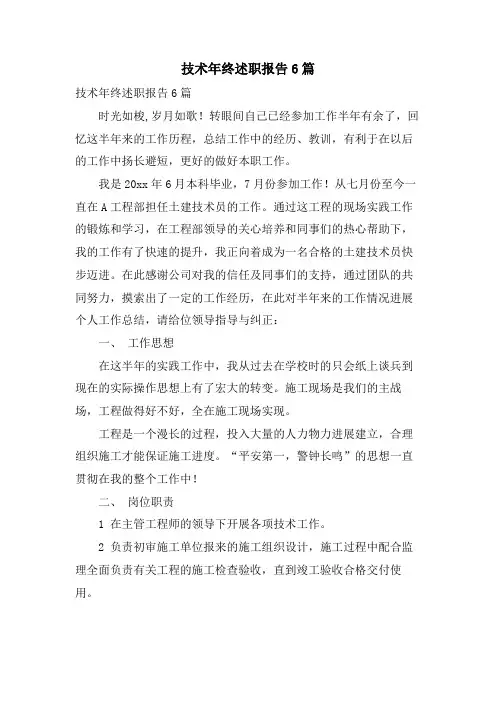 技术年终述职报告6篇

技术年终述职报告6篇

时光如梭,岁月如歌！转眼间自己已经参加工作半年有余了，回忆这半年来的工作历程，总结工作中的经历、教训，有利于在以后的工作中扬长避短，更好的做好本职工作。

我是20xx年6月本科毕业，7月份参加工作！从七月份至今一直在A工程部担任土建技术员的工作。通过这工程的现场实践工作的锻炼和学习，在工程部领导的关心培养和同事们的热心帮助下，我的工作有了快速的提升，我正向着成为一名合格的土建技术员快步迈进。在此感谢公司对我的信任及同事们的支持，通过团队的共同努力，摸索出了一定的工作经历，在此对半年来的工作情况进展个人工作总结，请给位领导指导与纠正：

一、 工作思想

在这半年的实践工作中，我从过去在学校时的只会纸上谈兵到现在的实际操作思想上有了宏大的转变。施工现场是我们的主战场，工程做得好不好，全在施工现场实现。

工程是一个漫长的过程，投入大量的人力物力进展建立，合理组织施工才能保证施工进度。“平安第一，警钟长鸣”的思想一直贯彻在我的整个工作中！

二、 岗位职责

1 在主管工程师的领导下开展各项技术工作。

2 负责初审施工单位报来的施工组织设计，施工过程中配合监理全面负责有关工程的施工检查验收，直到竣工验收合格交付使用。